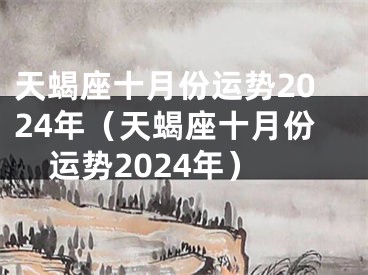 天蝎座十月份运势2024年（天蝎座十月份运势2024年）